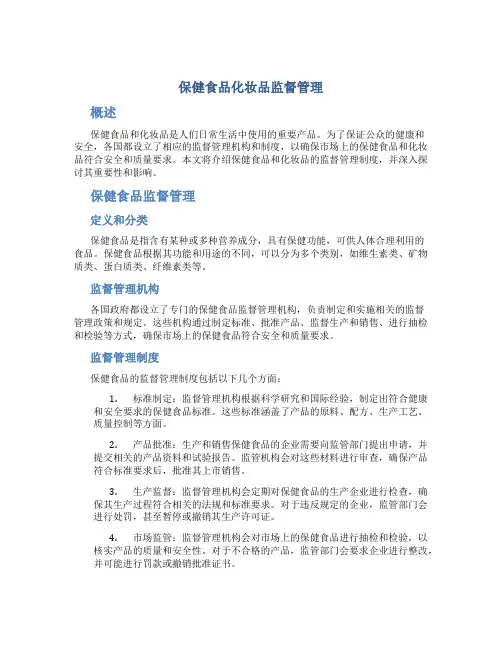 保健食品化妆品监督管理

概述

保健食品和化妆品是人们日常生活中使用的重要产品。为了保证公众的健康和安全，各国都设立了相应的监督管理机构和制度，以确保市场上的保健食品和化妆品符合安全和质量要求。本文将介绍保健食品和化妆品的监督管理制度，并深入探讨其重要性和影响。

保健食品监督管理

定义和分类

保健食品是指含有某种或多种营养成分，具有保健功能，可供人体合理利用的食品。保健食品根据其功能和用途的不同，可以分为多个类别，如维生素类、矿物质类、蛋白质类、纤维素类等。

监督管理机构

各国政府都设立了专门的保健食品监督管理机构，负责制定和实施相关的监督管理政策和规定。这些机构通过制定标准、批准产品、监督生产和销售、进行抽检和检验等方式，确保市场上的保健食品符合安全和质量要求。

监督管理制度

保健食品的监督管理制度包括以下几个方面：

1. 标准制定：监督管理机构根据科学研究和国际经验，制定出符合健康和安全要求的保健食品标准。这些标准涵盖了产品的原料、配方、生产工艺、质量控制等方面。

2. 产品批准：生产和销售保健食品的企业需要向监管部门提出申请，并提交相关的产品资料和试验报告。监管机构会对这些材料进行审查，确保产品符合标准要求后，批准其上市销售。

3. 生产监督：监督管理机构会定期对保健食品的生产企业进行检查，确保其生产过程符合相关的法规和标准要求。对于违反规定的企业，监管部门会进行处罚，甚至暂停或撤销其生产许可证。

4. 市场监管：监督管理机构会对市场上的保健食品进行抽检和检验，以核实产品的质量和安全性。对于不合格的产品，监管部门会要求企业进行整改，并可能进行罚款或撤销批准证书。